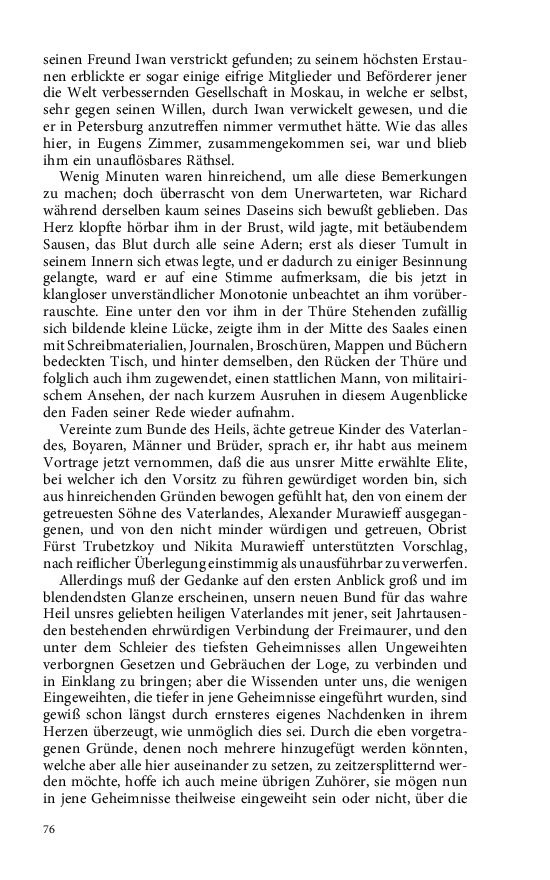 seinen Freund Iwan verstrickt gefunden; zu seinem höchsten Erstaunen erblickte er sogar einige eifrige Mitglieder und Beförderer jener die Welt verbessernden Gesellschaft in Moskau, in welche er selbst, sehr gegen seinen Willen, durch Iwan verwickelt gewesen, und die er in Petersburg anzutreffen nimmer vermuthet hätte. Wie das alles hier, in Eugens Zimmer, zusammengekommen sei, war und blieb ihm ein unauflösbares Räthsel.

Wenig Minuten waren hinreichend, um alle diese Bemerkungen zu machen; doch überrascht von dem Unerwarteten, war Richard während derselben kaum seines Daseins sich bewußt geblieben. Das Herz klopfte hörbar ihm in der Brust, wild jagte, mit betäubendem Sausen, das Blut durch alle seine Adern; erst als dieser Tumult in seinem Innern sich etwas legte, und er dadurch zu einiger Besinnung gelangte, ward er auf eine Stimme aufmerksam, die bis jetzt in klangloser unverständlicher Monotonie unbeachtet an ihm vorüberrauschte. Eine unter den vor ihm in der Thüre Stehenden zufällig sich bildende kleine Lücke, zeigte ihm in der Mitte des Saales einen mit Schreibmaterialien, Journalen, Broschüren, Mappen und Büchern bedeckten Tisch, und hinter demselben, den Rücken der Thüre und folglich auch ihm zugewendet, einen stattlichen Mann, von militairischem Ansehen, der nach kurzem Ausruhen in diesem Augenblicke den Faden seiner Rede wieder aufnahm.

Vereinte zum Bunde des Heils, ächte getreue Kinder des Vaterlandes, Boyaren, Männer und Brüder, sprach er, ihr habt aus meinem Vortrage jetzt vernommen, daß die aus unsrer Mitte erwählte Elite, bei welcher ich den Vorsitz zu führen gewürdigt worden bin, sich aus hinreichenden Gründen bewogen gefühlt hat, den von einem der getreuesten Söhne des Vaterlandes, Alexander Murawieff ausgegangenen, und von den nicht minder würdigen und getreuen, Obrist Fürst Trubetzkoy und Nikita Murawieff unterstützten Vorschlag, nach reiflicher Überlegung einstimmig als unausführbar zu verwerfen.

Allerdings muß der Gedanke auf den ersten Anblick groß und im blendendsten Glanze erscheinen, unsern neuen Bund für das wahre Heil unsres geliebten heiligen Vaterlandes mit jener, seit Jahrtausenden bestehenden ehrwürdigen Verbindung der Freimaurer, und den unter dem Schleier des tiefsten Geheimnisses allen Ungeweihten verborgnen Gesetzen und Gebräuchen der Loge, zu verbinden und in Einklang zu bringen; aber die Wissenden unter uns, die wenigen Eingeweihten, die tiefer in jene Geheimnisse eingeführt wurden, sind gewiß schon längst durch ernsteres eigenes Nachdenken in ihrem Herzen überzeugt, wie unmöglich dies sei. Durch die eben vorgetragenen Gründe, denen noch mehrere hinzugefügt werden könnten, welche aber alle hier auseinander zu setzen, zu zeitzersplitternd werden möchte, hoffe ich auch meine übrigen Zuhörer, sie mögen nun in jene Geheimnisse theilweise eingeweiht sein oder nicht, über die

76